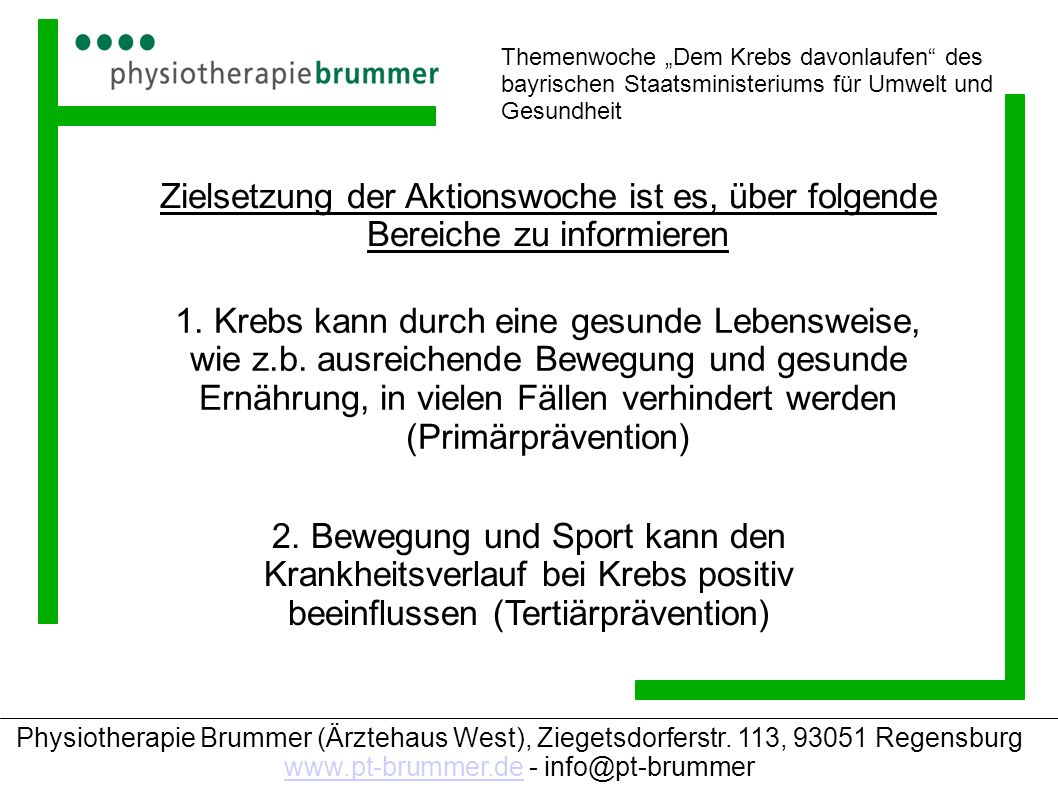 physiotherapiebrummer

Themenwoche „Dem Krebs davonlaufen“ des bayrischen Staatsministeriums für Umwelt und Gesundheit

Zielsetzung der Aktionswoche ist es, über folgende Bereiche zu informieren

1. Krebs kann durch eine gesunde Lebensweise, wie z.b. ausreichende Bewegung und gesunde Ernährung, in vielen Fällen verhindert werden (Primärprävention)

2. Bewegung und Sport kann den Krankheitsverlauf bei Krebs positiv beeinflussen (Tertiärprävention)

Physiotherapie Brummer (Ärztehaus West), Ziegetsdorferstr. 113, 93051 Regensburg
www.pt-brummer.de - info@pt-brummer